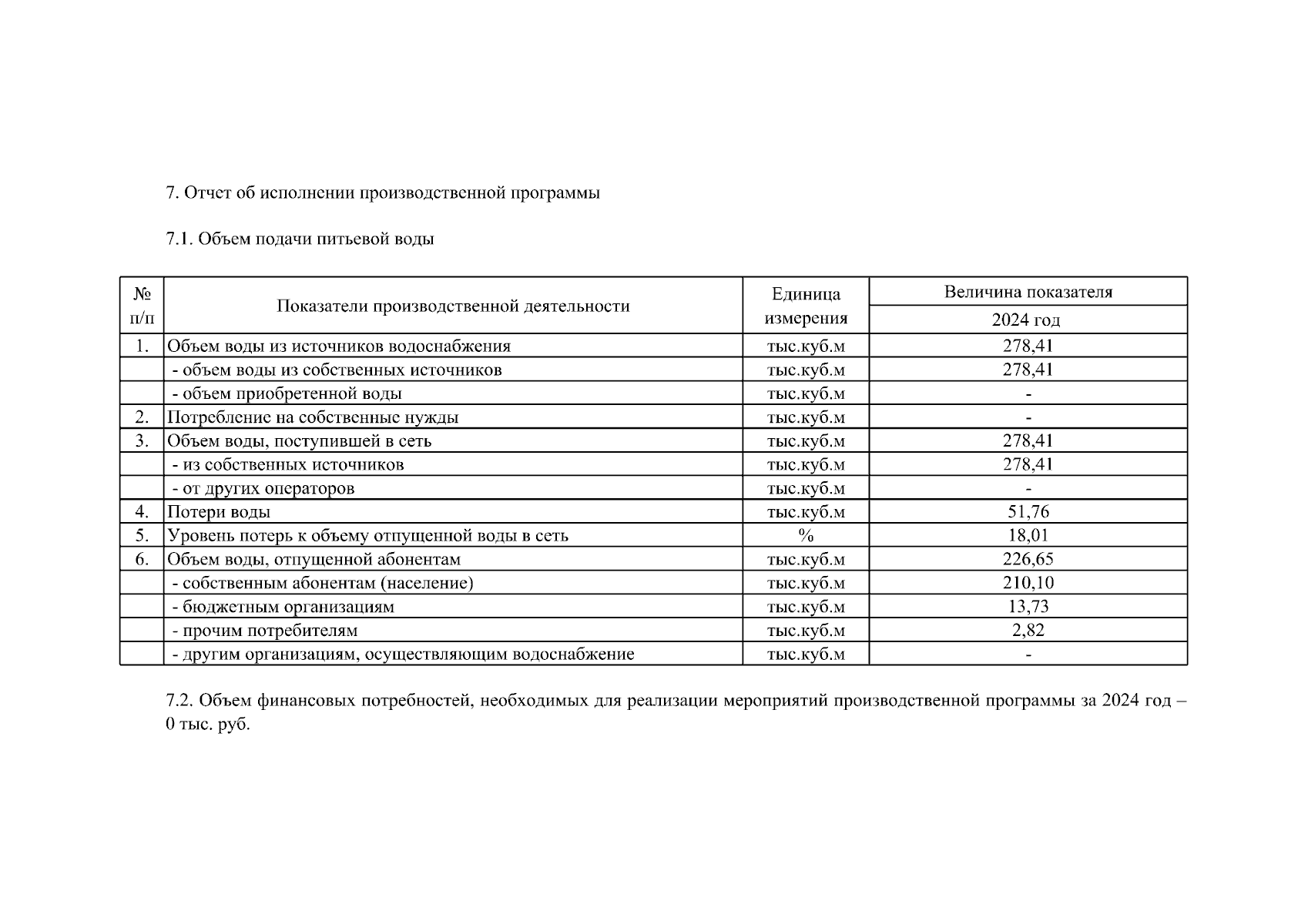 7. Отчет об исполнении производственной программы

7.1. Объем подачи питьевой воды

| № п/п | Показатели производственной деятельности | Единица измерения | Величина показателя 2024 год |
|---|---|---|---|
| 1. | Объем воды из источников водоснабжения | тыс.куб.м | 278,41 |
| | - объем воды из собственных источников | тыс.куб.м | 278,41 |
| | - объем приобретенной воды | тыс.куб.м | - |
| 2. | Потребление на собственные нужды | тыс.куб.м | - |
| 3. | Объем воды, поступившей в сеть | тыс.куб.м | 278,41 |
| | - из собственных источников | тыс.куб.м | 278,41 |
| | - от других операторов | тыс.куб.м | - |
| 4. | Потери воды | тыс.куб.м | 51,76 |
| 5. | Уровень потерь к объему отпущенной воды в сеть | % | 18,01 |
| 6. | Объем воды, отпущенной абонентам | тыс.куб.м | 226,65 |
| | - собственным абонентам (население) | тыс.куб.м | 210,10 |
| | - бюджетным организациям | тыс.куб.м | 13,73 |
| | - прочим потребителям | тыс.куб.м | 2,82 |
| | - другим организациям, осуществляющим водоснабжение | тыс.куб.м | - |

7.2. Объем финансовых потребностей, необходимых для реализации мероприятий производственной программы за 2024 год – 0 тыс. руб.